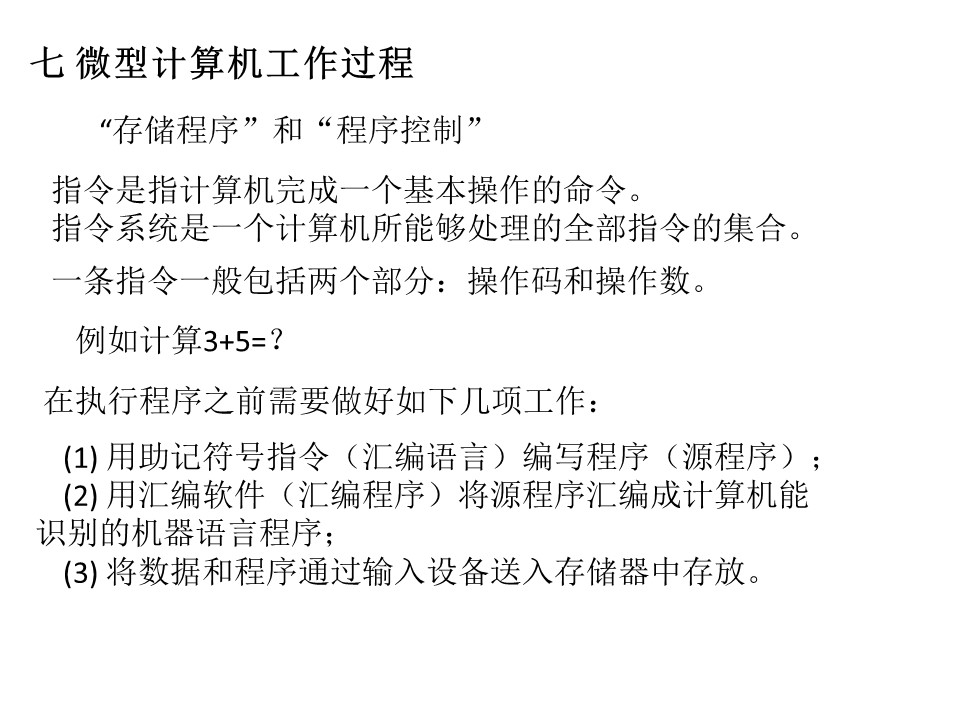 七 微型计算机工作过程

“存储程序”和“程序控制”

指令是指计算机完成一个基本操作的命令。
指令系统是一个计算机所能够处理的全部指令的集合。

一条指令一般包括两个部分：操作码和操作数。

例如计算3+5=？

在执行程序之前需要做好如下几项工作：

(1) 用助记符号指令（汇编语言）编写程序（源程序）；
(2) 用汇编软件（汇编程序）将源程序汇编成计算机能识别的机器语言程序；
(3) 将数据和程序通过输入设备送入存储器中存放。